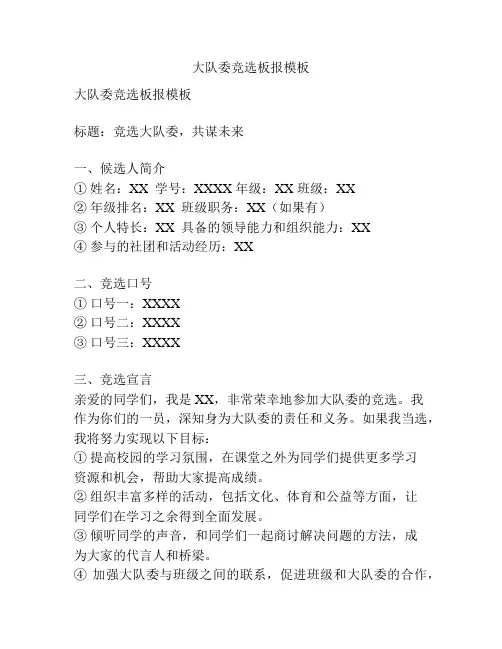 大队委竞选板报模板

大队委竞选板报模板

标题：竞选大队委，共谋未来

一、候选人简介
① 姓名：XX 学号：XXXX 年级：XX 班级：XX
② 年级排名：XX 班级职务：XX（如果有）
③ 个人特长：XX 具备的领导能力和组织能力：XX
④ 参与的社团和活动经历：XX

二、竞选口号
① 口号一：XXXX
② 口号二：XXXX
③ 口号三：XXXX

三、竞选宣言
亲爱的同学们，我是 XX，非常荣幸地参加大队委的竞选。我作为你们的一员，深知身为大队委的责任和义务。如果我当选，我将努力实现以下目标：
① 提高校园的学习氛围，在课堂之外为同学们提供更多学习资源和机会，帮助大家提高成绩。
② 组织丰富多样的活动，包括文化、体育和公益等方面，让同学们在学习之余得到全面发展。
③ 倾听同学的声音，和同学们一起商讨解决问题的方法，成为大家的代言人和桥梁。
④ 加强大队委与班级之间的联系，促进班级和大队委的合作，